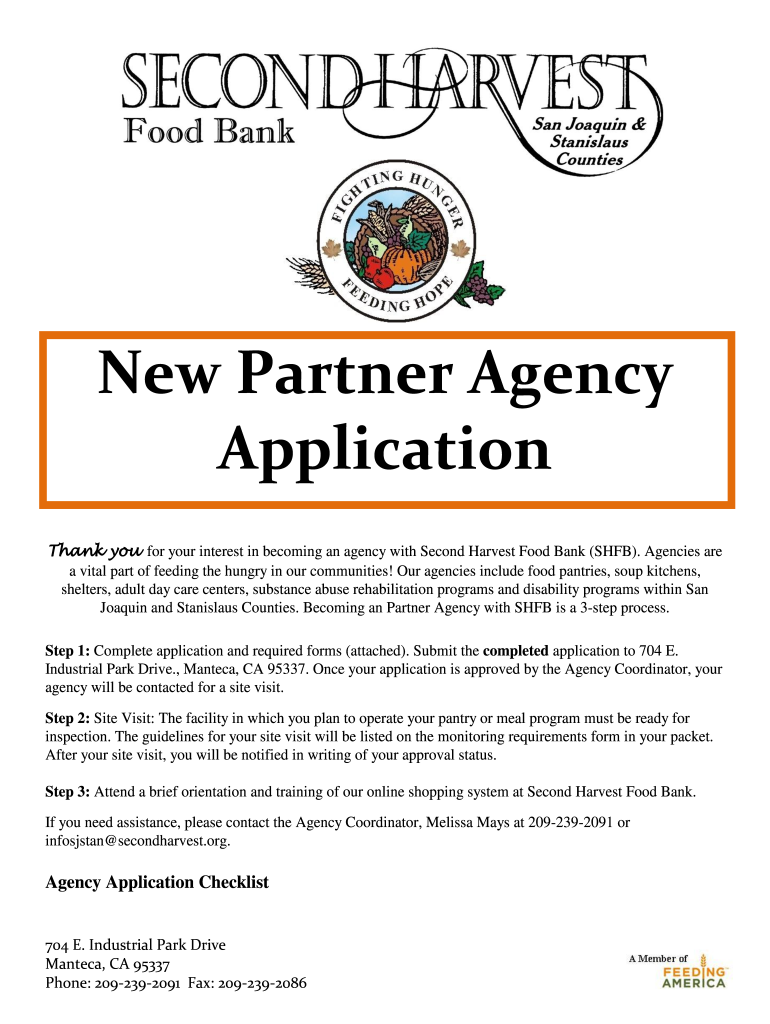 SECOND HARVEST
Food Bank
San Joaquin & Stanislaus Counties

FIGHTING HUNGER
FEEDING HOPE

New Partner Agency Application

Thank you for your interest in becoming an agency with Second Harvest Food Bank (SHFB). Agencies are a vital part of feeding the hungry in our communities! Our agencies include food pantries, soup kitchens, shelters, adult day care centers, substance abuse rehabilitation programs and disability programs within San Joaquin and Stanislaus Counties. Becoming an Partner Agency with SHFB is a 3-step process.

Step 1: Complete application and required forms (attached). Submit the completed application to 704 E. Industrial Park Drive., Manteca, CA 95337. Once your application is approved by the Agency Coordinator, your agency will be contacted for a site visit.

Step 2: Site Visit: The facility in which you plan to operate your pantry or meal program must be ready for inspection. The guidelines for your site visit will be listed on the monitoring requirements form in your packet. After your site visit, you will be notified in writing of your approval status.

Step 3: Attend a brief orientation and training of our online shopping system at Second Harvest Food Bank.

If you need assistance, please contact the Agency Coordinator, Melissa Mays at 209-239-2091 or infosjstan@secondharvest.org.

Agency Application Checklist

704 E. Industrial Park Drive
Manteca, CA 95337
Phone: 209-239-2091 Fax: 209-239-2086

A Member of
FEEDING AMERICA